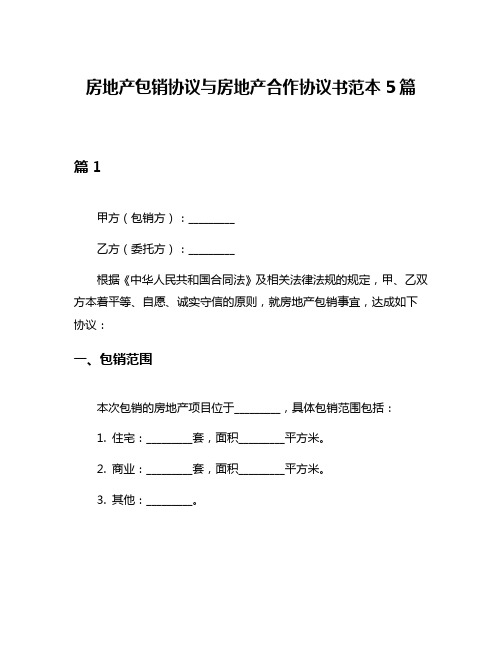 房地产包销协议与房地产合作协议书范本 5 篇

篇 1

甲方（包销方）：________

乙方（委托方）：________

根据《中华人民共和国合同法》及相关法律法规的规定，甲、乙双方本着平等、自愿、诚实守信的原则，就房地产包销事宜，达成如下协议：

一、包销范围

本次包销的房地产项目位于________，具体包销范围包括：

1. 住宅：________套，面积________平方米。

2. 商业：________套，面积________平方米。

3. 其他：________。